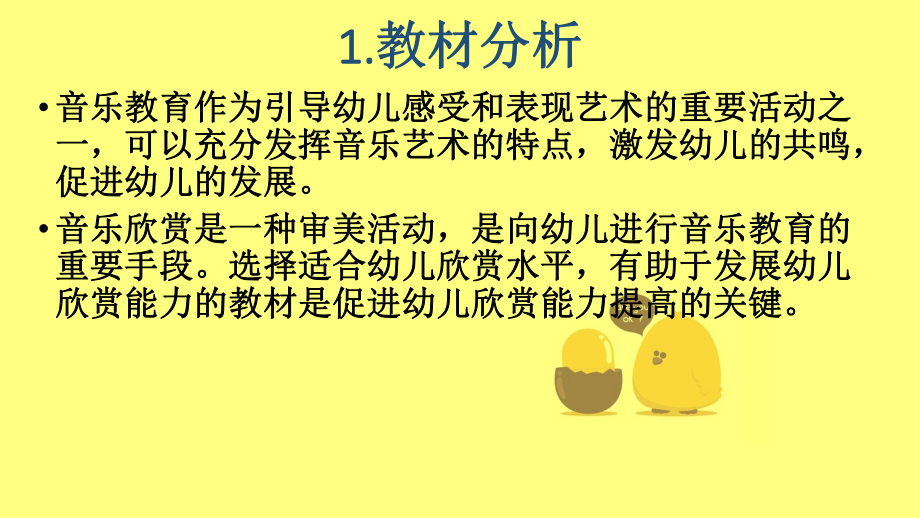 1.教材分析

• 音乐教育作为引导幼儿感受和表现艺术的重要活动之一，可以充分发挥音乐艺术的特点，激发幼儿的共鸣，促进幼儿的发展。

• 音乐欣赏是一种审美活动，是向幼儿进行音乐教育的重要手段。选择适合幼儿欣赏水平，有助于发展幼儿欣赏能力的教材是促进幼儿欣赏能力提高的关键。

OK